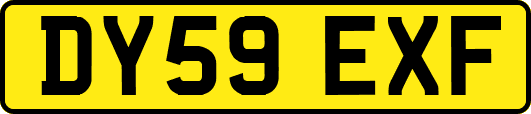 DY59 EXF